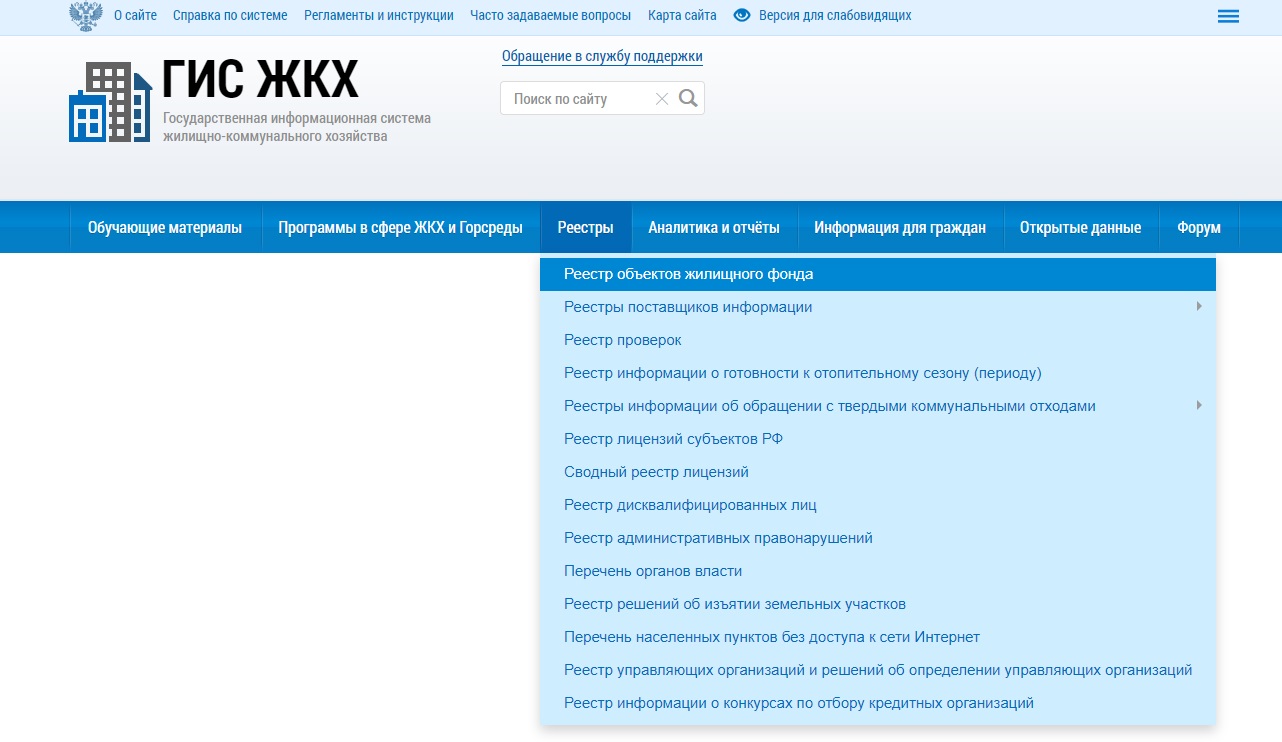 О сайте Справка по системе Регламенты и инструкции Часто задаваемые вопросы Карта сайта Версия для слабовидящих

ГИС ЖКХ
Государственная информационная система жилищно-коммунального хозяйства

Обращение в службу поддержки

Поиск по сайту

Обучающие материалы Программы в сфере ЖКХ и Горсреды Реестры Аналитика и отчёты Информация для граждан Открытые данные Форум

Реестр объектов жилищного фонда
Реестры поставщиков информации
Реестр проверок
Реестр информации о готовности к отопительному сезону (периоду)
Реестры информации об обращении с твердыми коммунальными отходами
Реестр лицензий субъектов РФ
Сводный реестр лицензий
Реестр дисквалифицированных лиц
Реестр административных правонарушений
Перечень органов власти
Реестр решений об изъятии земельных участков
Перечень населенных пунктов без доступа к сети Интернет
Реестр управляющих организаций и решений об определении управляющих организаций
Реестр информации о конкурсах по отбору кредитных организаций